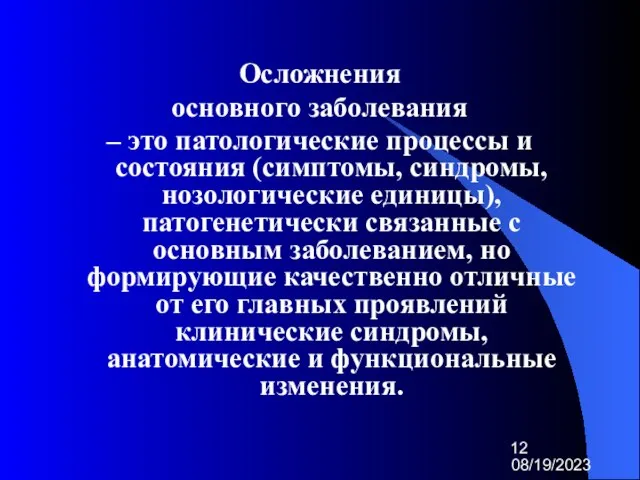 Осложнения основного заболевания – это патологические процессы и состояния (симптомы, синдромы, нозологические единицы), патогенетически связанные с основным заболеванием, но формирующие качественно отличные от его главных проявлений клинические синдромы, анатомические и функциональные изменения.

12
08/19/2023